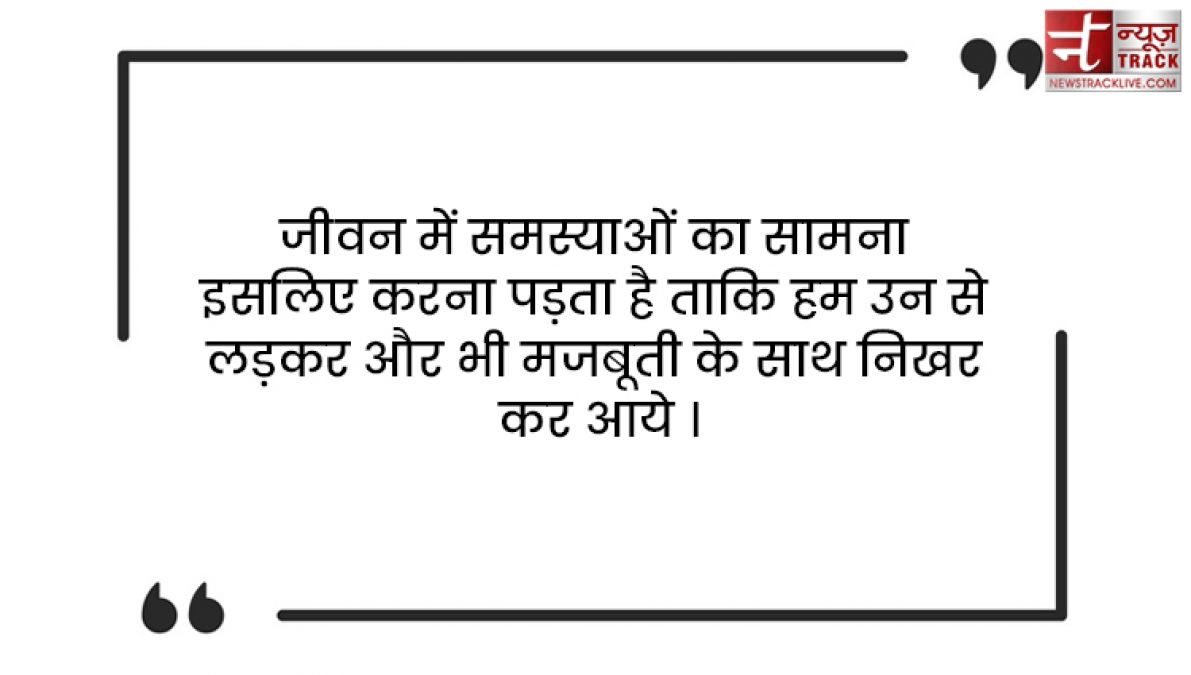 न्यूज़ TRACK
NEWSTRACKLIVE.COM

जीवन में समस्याओं का सामना इसलिए करना पड़ता है ताकि हम उन से लड़कर और भी मजबूती के साथ निखर कर आये ।